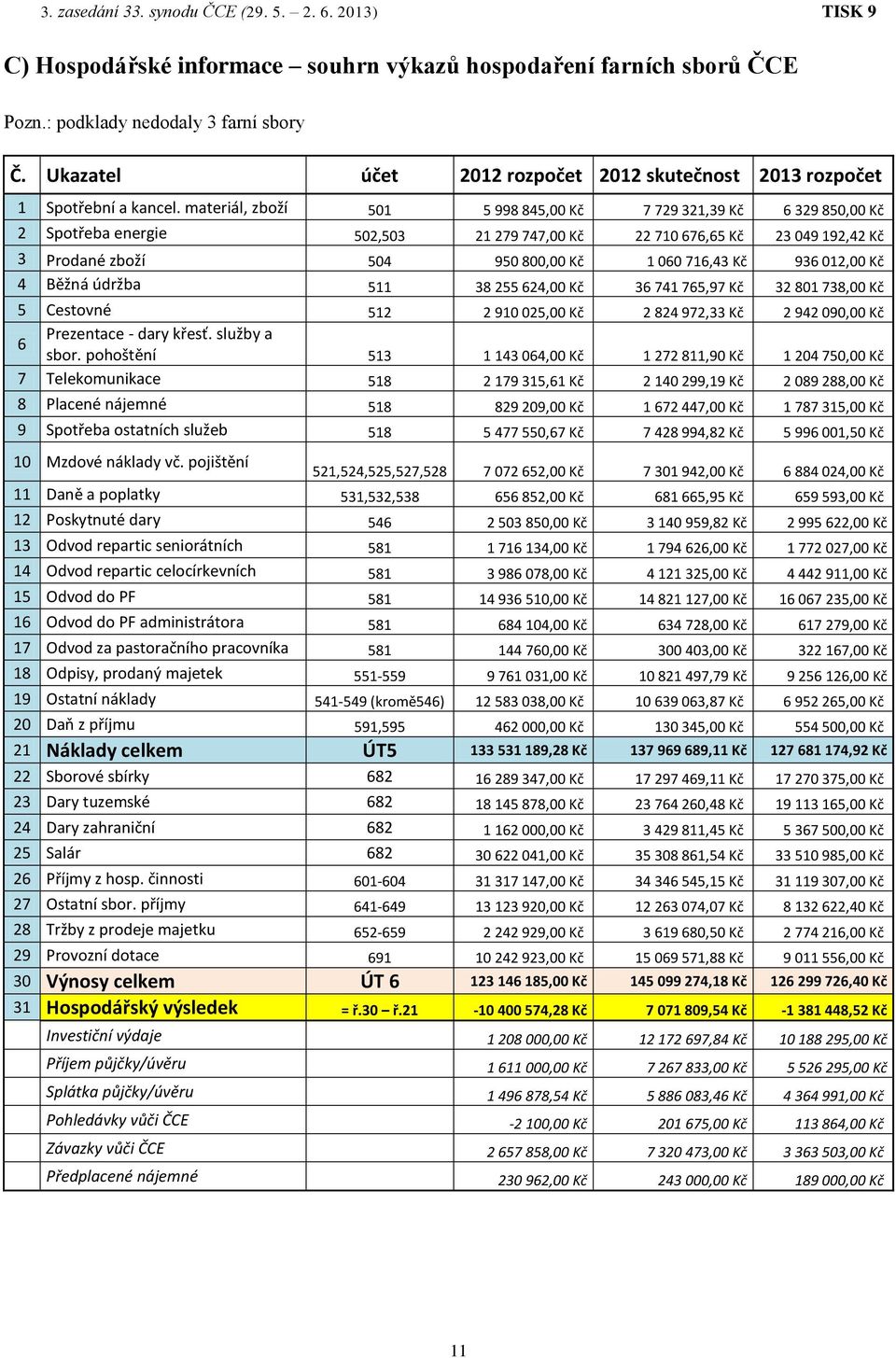 3. zasedání 33. synodu ČCE (29. 5. – 2. 6. 2013) TISK 9

C) Hospodářské informace – souhrn výkazů hospodaření farních sborů ČCE

Pozn.: podklady nedodaly 3 farní sbory

| Č. | Ukazatel | účet | 2012 rozpočet | 2012 skutečnost | 2013 rozpočet |
|---|---|---|---|---|---|
| 1 | Spotřební a kancel. materiál, zboží | 501 | 5 998 845,00 Kč | 7 729 321,39 Kč | 6 329 850,00 Kč |
| 2 | Spotřeba energie | 502,503 | 21 279 747,00 Kč | 22 710 676,65 Kč | 23 049 192,42 Kč |
| 3 | Prodané zboží | 504 | 950 800,00 Kč | 1 060 716,43 Kč | 936 012,00 Kč |
| 4 | Běžná údržba | 511 | 38 255 624,00 Kč | 36 741 765,97 Kč | 32 801 738,00 Kč |
| 5 | Cestovné | 512 | 2 910 025,00 Kč | 2 824 972,33 Kč | 2 942 090,00 Kč |
| 6 | Prezentace - dary křesť. služby a sbor. pohoštění | 513 | 1 143 064,00 Kč | 1 272 811,90 Kč | 1 204 750,00 Kč |
| 7 | Telekomunikace | 518 | 2 179 315,61 Kč | 2 140 299,19 Kč | 2 089 288,00 Kč |
| 8 | Placené nájemné | 518 | 829 209,00 Kč | 1 672 447,00 Kč | 1 787 315,00 Kč |
| 9 | Spotřeba ostatních služeb | 518 | 5 477 550,67 Kč | 7 428 994,82 Kč | 5 996 001,50 Kč |
| 10 | Mzdové náklady vč. pojištění | 521,524,525,527,528 | 7 072 652,00 Kč | 7 301 942,00 Kč | 6 884 024,00 Kč |
| 11 | Daně a poplatky | 531,532,538 | 656 852,00 Kč | 681 665,95 Kč | 659 593,00 Kč |
| 12 | Poskytnuté dary | 546 | 2 503 850,00 Kč | 3 140 959,82 Kč | 2 995 622,00 Kč |
| 13 | Odvod repartic seniorátních | 581 | 1 716 134,00 Kč | 1 794 626,00 Kč | 1 772 027,00 Kč |
| 14 | Odvod repartic celocírkevních | 581 | 3 986 078,00 Kč | 4 121 325,00 Kč | 4 442 911,00 Kč |
| 15 | Odvod do PF | 581 | 14 936 510,00 Kč | 14 821 127,00 Kč | 16 067 235,00 Kč |
| 16 | Odvod do PF administrátora | 581 | 684 104,00 Kč | 634 728,00 Kč | 617 279,00 Kč |
| 17 | Odvod za pastoračního pracovníka | 581 | 144 760,00 Kč | 300 403,00 Kč | 322 167,00 Kč |
| 18 | Odpisy, prodaný majetek | 551-559 | 9 761 031,00 Kč | 10 821 497,79 Kč | 9 256 126,00 Kč |
| 19 | Ostatní náklady | 541-549 (kromě546) | 12 583 038,00 Kč | 10 639 063,87 Kč | 6 952 265,00 Kč |
| 20 | Daň z příjmu | 591,595 | 462 000,00 Kč | 130 345,00 Kč | 554 500,00 Kč |
| 21 | Náklady celkem | ÚT5 | 133 531 189,28 Kč | 137 969 689,11 Kč | 127 681 174,92 Kč |
| 22 | Sborové sbírky | 682 | 16 289 347,00 Kč | 17 297 469,11 Kč | 17 270 375,00 Kč |
| 23 | Dary tuzemské | 682 | 18 145 878,00 Kč | 23 764 260,48 Kč | 19 113 165,00 Kč |
| 24 | Dary zahraniční | 682 | 1 162 000,00 Kč | 3 429 811,45 Kč | 5 367 500,00 Kč |
| 25 | Salár | 682 | 30 622 041,00 Kč | 35 308 861,54 Kč | 33 510 985,00 Kč |
| 26 | Příjmy z hosp. činnosti | 601-604 | 31 317 147,00 Kč | 34 346 545,15 Kč | 31 119 307,00 Kč |
| 27 | Ostatní sbor. příjmy | 641-649 | 13 123 920,00 Kč | 12 263 074,07 Kč | 8 132 622,40 Kč |
| 28 | Tržby z prodeje majetku | 652-659 | 2 242 929,00 Kč | 3 619 680,50 Kč | 2 774 216,00 Kč |
| 29 | Provozní dotace | 691 | 10 242 923,00 Kč | 15 069 571,88 Kč | 9 011 556,00 Kč |
| 30 | Výnosy celkem | ÚT 6 | 123 146 185,00 Kč | 145 099 274,18 Kč | 126 299 726,40 Kč |
| 31 | Hospodářský výsledek | = ř.30 – ř.21 | -10 400 574,28 Kč | 7 071 809,54 Kč | -1 381 448,52 Kč |
| | Investiční výdaje | | 1 208 000,00 Kč | 12 172 697,84 Kč | 10 188 295,00 Kč |
| | Příjem půjčky/úvěru | | 1 611 000,00 Kč | 7 267 833,00 Kč | 5 526 295,00 Kč |
| | Splátka půjčky/úvěru | | 1 496 878,54 Kč | 5 886 083,46 Kč | 4 364 991,00 Kč |
| | Pohledávky vůči ČCE | | -2 100,00 Kč | 201 675,00 Kč | 113 864,00 Kč |
| | Závazky vůči ČCE | | 2 657 858,00 Kč | 7 320 473,00 Kč | 3 363 503,00 Kč |
| | Předplacené nájemné | | 230 962,00 Kč | 243 000,00 Kč | 189 000,00 Kč |

11